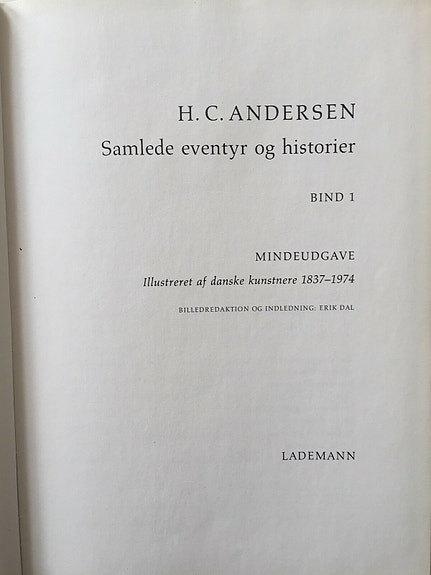 H. C. ANDERSEN
Samlede eventyr og historier

BIND 1

MINDEUDGAVE
Illustreret af danske kunstnere 1837–1974

BILLEDREDAKTION OG INDLEDNING: ERIK DAL

LADEMANN